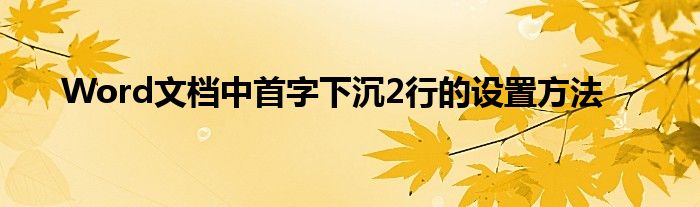 Word文档中首字下沉2行的设置方法